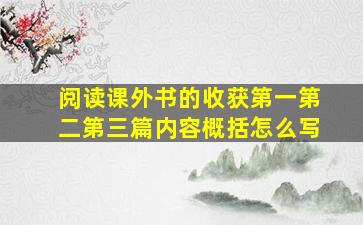 阅读课外书的收获第一第二第三篇内容概括怎么写